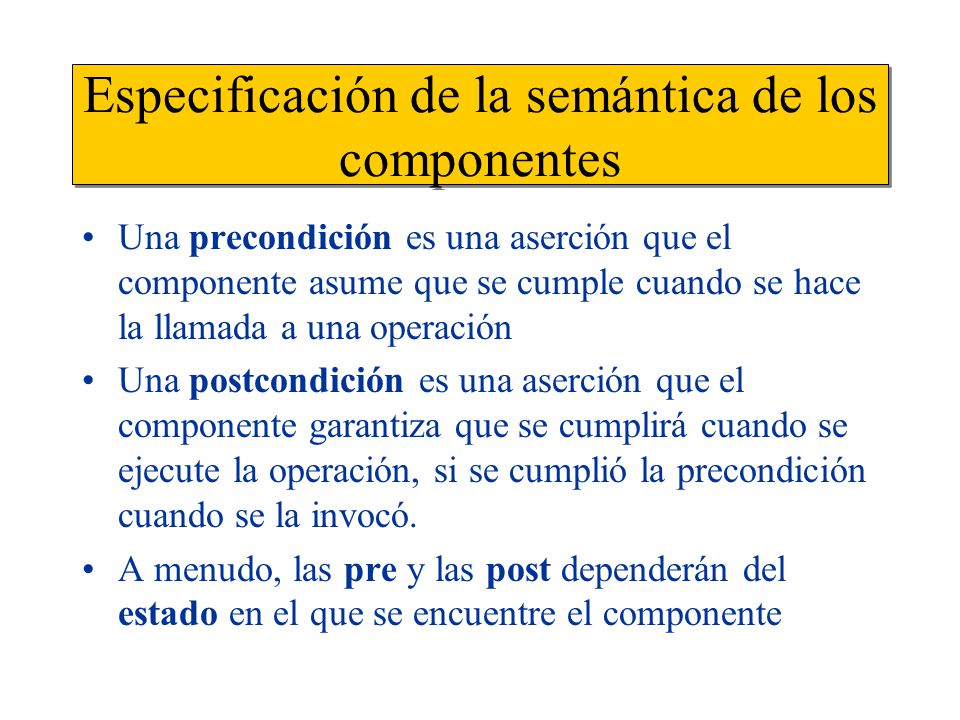 Especificación de la semántica de los componentes

• Una precondición es una aserción que el componente asume que se cumple cuando se hace la llamada a una operación

• Una postcondición es una aserción que el componente garantiza que se cumplirá cuando se ejecute la operación, si se cumplió la precondición cuando se la invocó.

• A menudo, las pre y las post dependerán del estado en el que se encuentre el componente